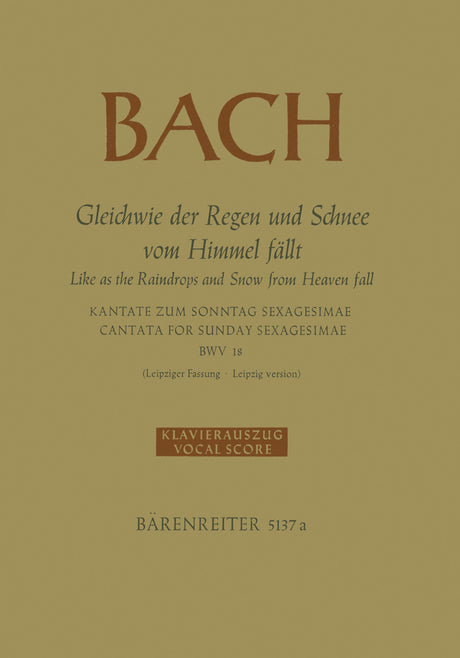 BACH

Gleichwie der Regen und Schnee vom Himmel fällt
Like as the Raindrops and Snow from Heaven fall

KANTATE ZUM SONNTAG SEXAGESIMAE
CANTATA FOR SUNDAY SEXAGESIMAE
BWV 18

(Leipziger Fassung · Leipzig version)

KLAVIERAUSZUG
VOCAL SCORE

BÄRENREITER 5137 a